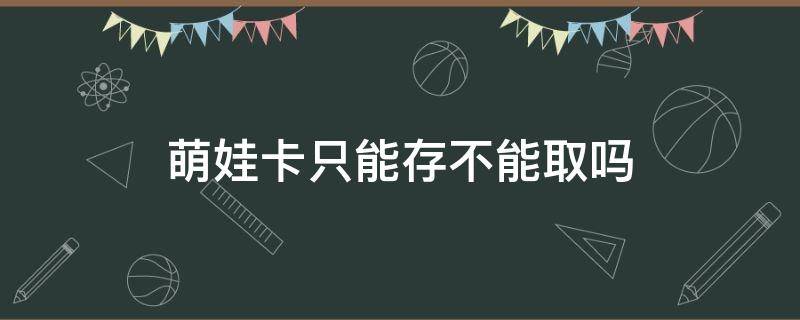 萌娃卡只能存不能取吗